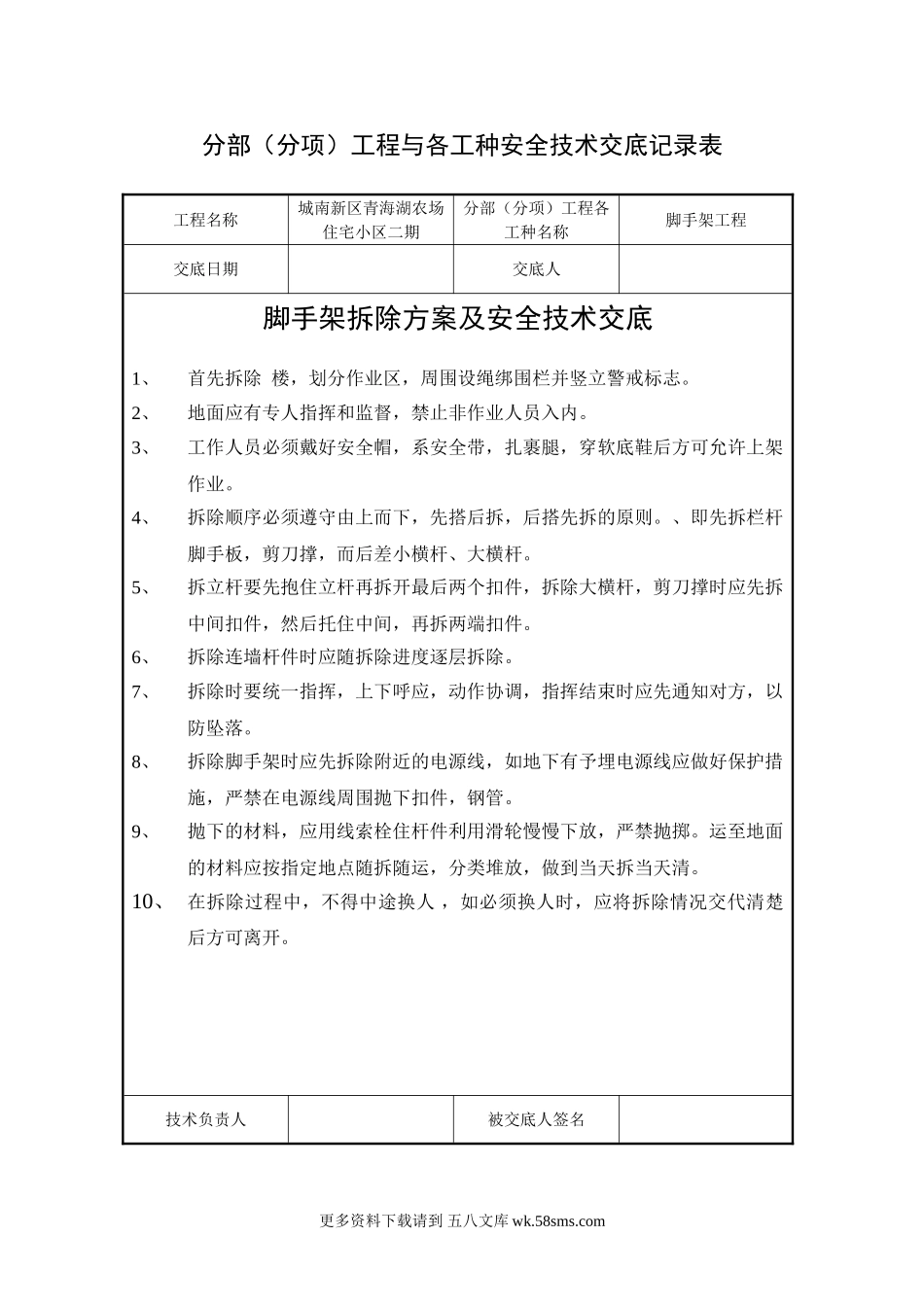 分部（分项）工程与各工种安全技术交底记录表

| 工程名称 | 城南新区青海湖农场住宅小区二期 | 分部（分项）工程各工种名称 | 脚手架工程 |
|---|---|---|---|
| 交底日期 |  | 交底人 |  |

脚手架拆除方案及安全技术交底

1、 首先拆除 楼，划分作业区，周围设绳绑围栏并竖立警戒标志。

2、 地面应有专人指挥和监督，禁止非作业人员入内。

3、 工作人员必须戴好安全帽，系安全带，扎裹腿，穿软底鞋后方可允许上架作业。

4、 拆除顺序必须遵守由上而下，先搭后拆，后搭先拆的原则。、即先拆栏杆脚手板，剪刀撑，而后差小横杆、大横杆。

5、 拆立杆要先抱住立杆再拆开最后两个扣件，拆除大横杆，剪刀撑时应先拆中间扣件，然后托住中间，再拆两端扣件。

6、 拆除连墙杆件时应随拆除进度逐层拆除。

7、 拆除时要统一指挥，上下呼应，动作协调，指挥结束时应先通知对方，以防坠落。

8、 拆除脚手架时应先拆除附近的电源线，如地下有予埋电源线应做好保护措施，严禁在电源线周围抛下扣件，钢管。

9、 抛下的材料，应用线索栓住杆件利用滑轮慢慢下放，严禁抛掷。运至地面的材料应按指定地点随拆随运，分类堆放，做到当天拆当天清。

10、 在拆除过程中，不得中途换人，如必须换人时，应将拆除情况交代清楚后方可离开。

| 技术负责人 |  | 被交底人签名 |  |
|---|---|---|---|

更多资料下载请到 五八文库 wk.58sms.com